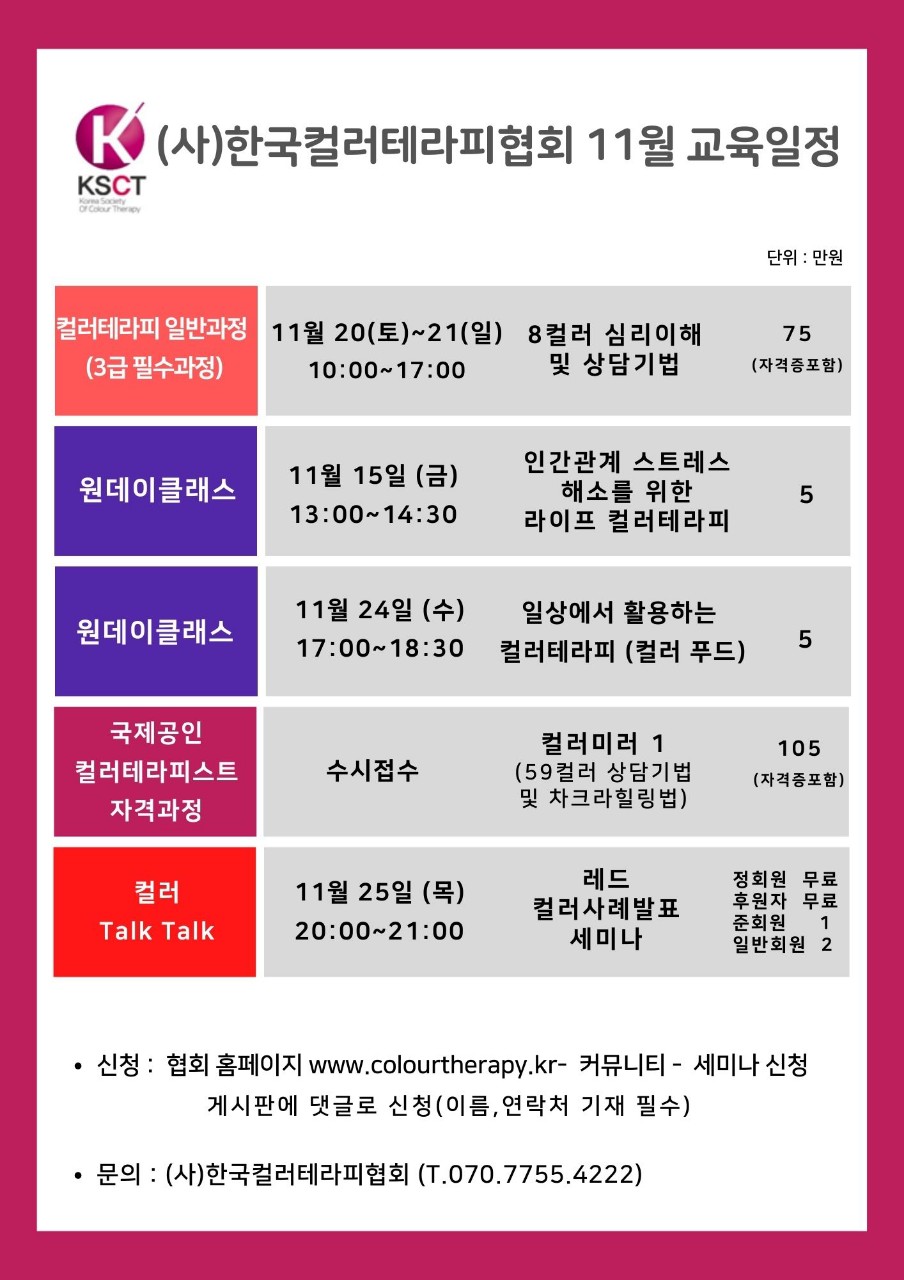 KSCT
Korea Society Of Colour Therapy

(사)한국컬러테라피협회 11월 교육일정

단위 : 만원

| 컬러테라피 일반과정 (3급 필수과정) | 11월 20(토)~21(일) 10:00~17:00 | 8컬러 심리이해 및 상담기법 | 75 (자격증포함) |
|---|---|---|---|
| 원데이클래스 | 11월 15일 (금) 13:00~14:30 | 인간관계 스트레스 해소를 위한 라이프 컬러테라피 | 5 |
| 원데이클래스 | 11월 24일 (수) 17:00~18:30 | 일상에서 활용하는 컬러테라피 (컬러 푸드) | 5 |
| 국제공인 컬러테라피스트 자격과정 | 수시접수 | 컬러미러 1 (59컬러 상담기법 및 차크라힐링법) | 105 (자격증포함) |
| 컬러 Talk Talk | 11월 25일 (목) 20:00~21:00 | 레드 컬러사례발표 세미나 | 정회원 무료 후원자 무료 준회원 1 일반회원 2 |

• 신청 : 협회 홈페이지 www.colourtherapy.kr- 커뮤니티 - 세미나 신청 게시판에 댓글로 신청(이름,연락처 기재 필수)

• 문의 : (사)한국컬러테라피협회 (T.070.7755.4222)